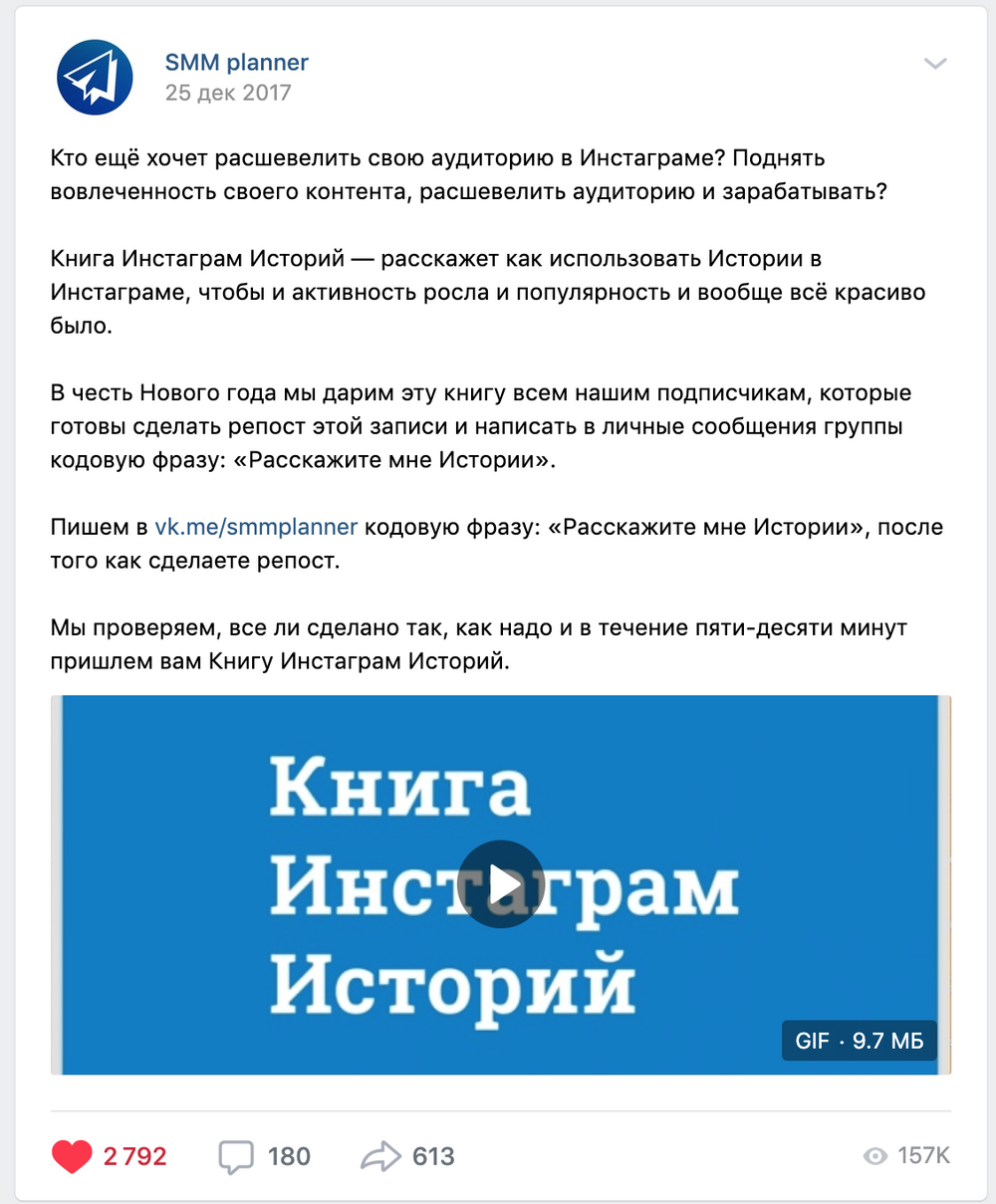 SMM planner
25 дек 2017

Кто ещё хочет расшевелить свою аудиторию в Инстаграме? Поднять вовлеченность своего контента, расшевелить аудиторию и зарабатывать?

Книга Инстаграм Историй — расскажет как использовать Истории в Инстаграме, чтобы и активность росла и популярность и вообще всё красиво было.

В честь Нового года мы дарим эту книгу всем нашим подписчикам, которые готовы сделать репост этой записи и написать в личные сообщения группы кодовую фразу: «Расскажите мне Истории».

Пишем в vk.me/smmplanner кодовую фразу: «Расскажите мне Истории», после того как сделаете репост.

Мы проверяем, все ли сделано так, как надо и в течение пяти-десяти минут пришлем вам Книгу Инстаграм Историй.

Книга Инстаграм Историй

GIF · 9.7 МБ

2 792 180 613 157K